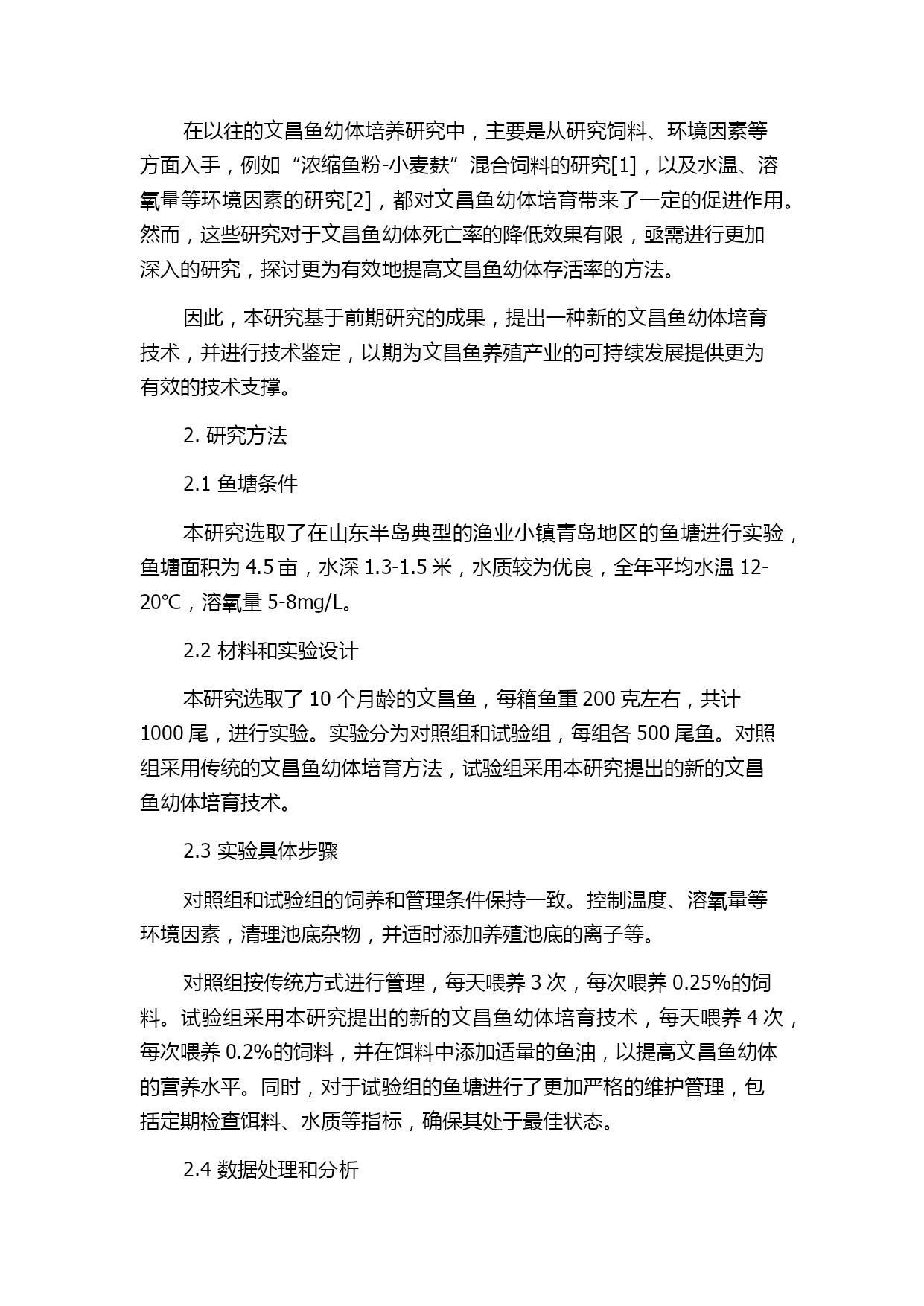 在以往的文昌鱼幼体培养研究中，主要是从研究饲料、环境因素等方面入手，例如“浓缩鱼粉-小麦麸”混合饲料的研究[1]，以及水温、溶氧量等环境因素的研究[2]，都对文昌鱼幼体培育带来了一定的促进作用。然而，这些研究对于文昌鱼幼体死亡率的降低效果有限，亟需进行更加深入的研究，探讨更为有效地提高文昌鱼幼体存活率的方法。

因此，本研究基于前期研究的成果，提出一种新的文昌鱼幼体培育技术，并进行技术鉴定，以期为文昌鱼养殖产业的可持续发展提供更为有效的技术支撑。

2. 研究方法

2.1 鱼塘条件

本研究选取了在山东半岛典型的渔业小镇青岛地区的鱼塘进行实验，鱼塘面积为 4.5 亩，水深 1.3-1.5 米，水质较为优良，全年平均水温 12-20℃，溶氧量 5-8mg/L。

2.2 材料和实验设计

本研究选取了 10 个月龄的文昌鱼，每箱鱼重 200 克左右，共计 1000 尾，进行实验。实验分为对照组和试验组，每组各 500 尾鱼。对照组采用传统的文昌鱼幼体培育方法，试验组采用本研究提出的新的文昌鱼幼体培育技术。

2.3 实验具体步骤

对照组和试验组的饲养和管理条件保持一致。控制温度、溶氧量等环境因素，清理池底杂物，并适时添加养殖池底的离子等。

对照组按传统方式进行管理，每天喂养 3 次，每次喂养 0.25%的饲料。试验组采用本研究提出的新的文昌鱼幼体培育技术，每天喂养 4 次，每次喂养 0.2%的饲料，并在饵料中添加适量的鱼油，以提高文昌鱼幼体的营养水平。同时，对于试验组的鱼塘进行了更加严格的维护管理，包括定期检查饵料、水质等指标，确保其处于最佳状态。

2.4 数据处理和分析